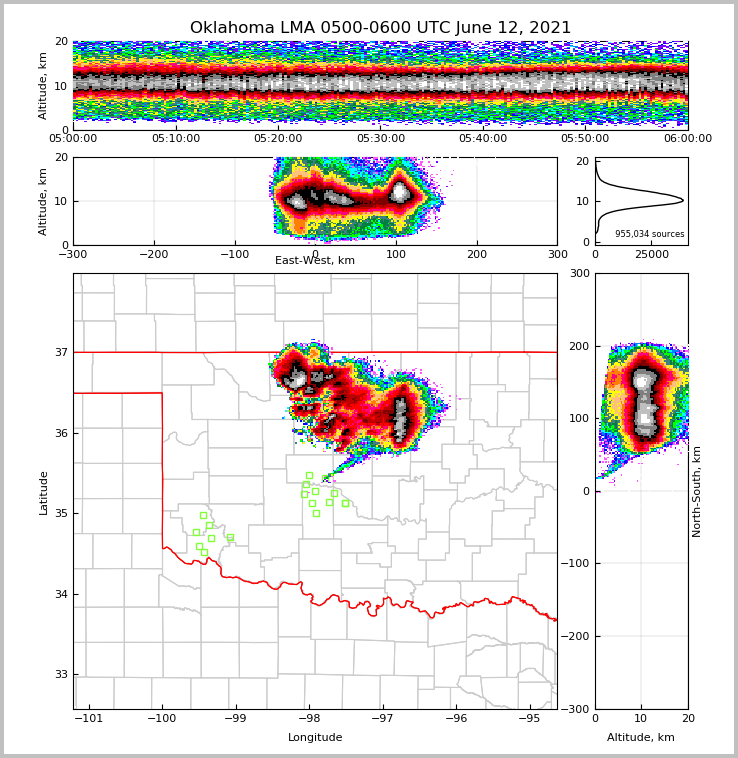 Oklahoma LMA 0500-0600 UTC June 12, 2021

Altitude, km
20
10
0
05:00:00
05:10:00
05:20:00
05:30:00
05:40:00
05:50:00
06:00:00

Altitude, km
20
10
0
−300
−200
−100
0
100
200
300
East-West, km

20
10
0
955,034 sources
0
25000

Latitude
37
36
35
34
33
−101
−100
−99
−98
−97
−96
−95
Longitude

300
200
100
0
−100
−200
−300
North-South, km
0
10
20
Altitude, km